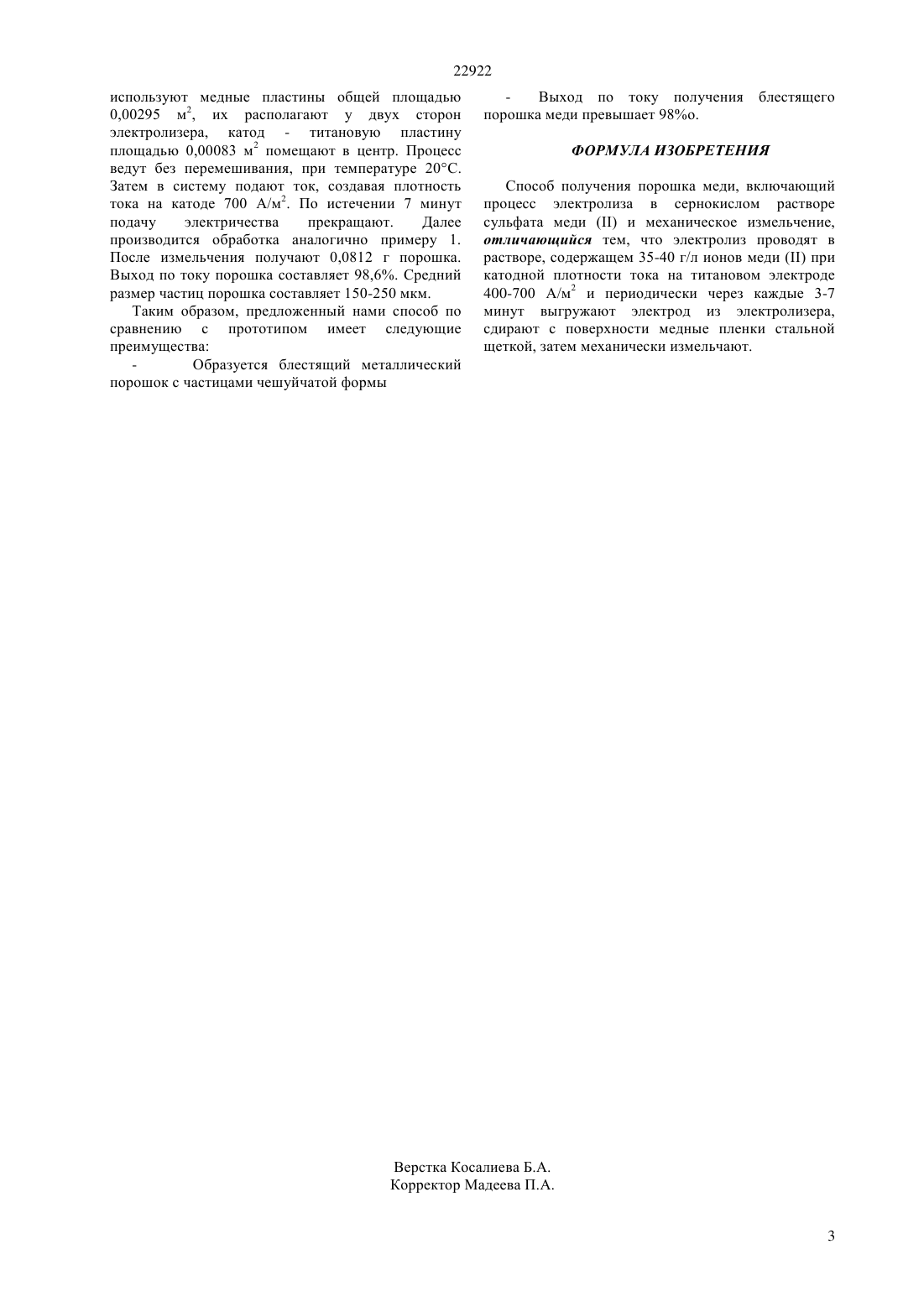 22922

используют медные пластины общей площадью 0,00295 м$^2$, их располагают у двух сторон электролизера, катод - титановую пластину площадью 0,00083 м$^2$ помещают в центр. Процесс ведут без перемешивания, при температуре 20°С. Затем в систему подают ток, создавая плотность тока на катоде 700 А/м$^2$. По истечении 7 минут подачу электричества прекращают. Далее производится обработка аналогично примеру 1. После измельчения получают 0,0812 г порошка. Выход по току порошка составляет 98,6%. Средний размер частиц порошка составляет 150-250 мкм.

Таким образом, предложенный нами способ по сравнению с прототипом имеет следующие преимущества:

- Образуется блестящий металлический порошок с частицами чешуйчатой формы

- Выход по току получения блестящего порошка меди превышает 98%о.

ФОРМУЛА ИЗОБРЕТЕНИЯ

Способ получения порошка меди, включающий процесс электролиза в сернокислом растворе сульфата меди (II) и механическое измельчение, отличающийся тем, что электролиз проводят в растворе, содержащем 35-40 г/л ионов меди (II) при катодной плотности тока на титановом электроде 400-700 А/м$^2$ и периодически через каждые 3-7 минут выгружают электрод из электролизера, сдирают с поверхности медные пленки стальной щеткой, затем механически измельчают.

Верстка Косалиева Б.А.
Корректор Мадеева П.А.

3